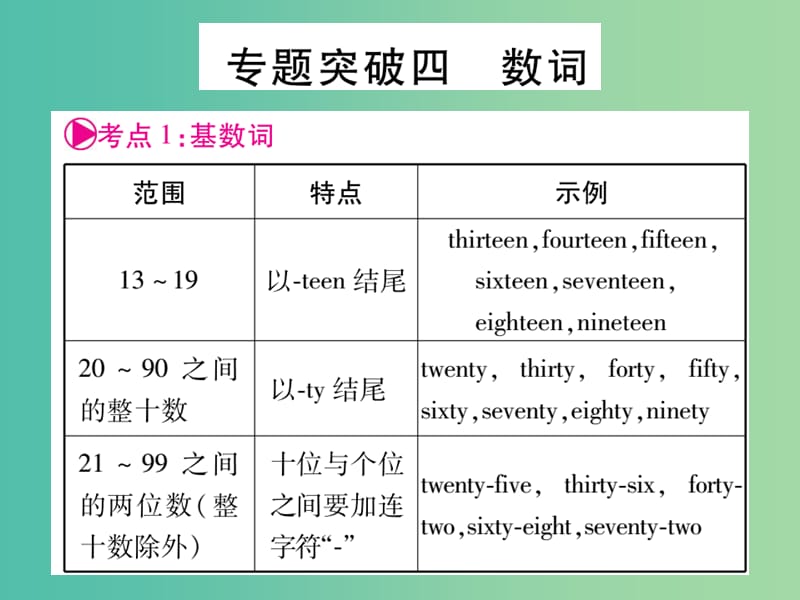 专题突破四　数词

考点 1：基数词

| 范围 | 特点 | 示例 |
|---|---|---|
| 13 ~ 19 | 以-teen 结尾 | thirteen, fourteen, fifteen, sixteen, seventeen, eighteen, nineteen |
| 20 ~ 90 之间的整十数 | 以-ty 结尾 | twenty, thirty, forty, fifty, sixty, seventy, eighty, ninety |
| 21 ~ 99 之间的两位数（整十数除外） | 十位与个位之间要加连字符“-” | twenty-five, thirty-six, forty-two, sixty-eight, seventy-two |